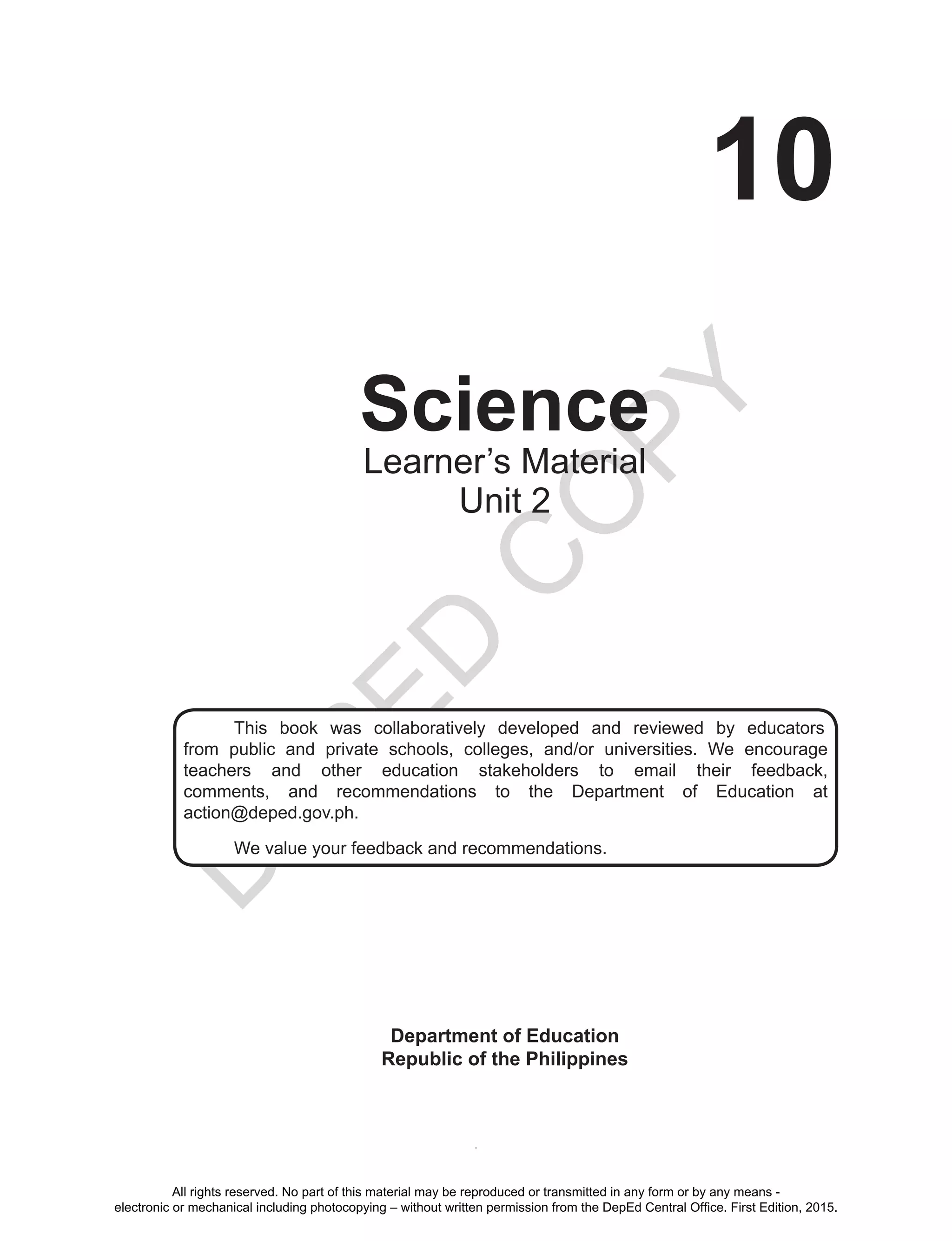 10

Science
Learner's Material
Unit 2

DEPED COPY

This book was collaboratively developed and reviewed by educators from public and private schools, colleges, and/or universities. We encourage teachers and other education stakeholders to email their feedback, comments, and recommendations to the Department of Education at action@deped.gov.ph.

We value your feedback and recommendations.

Department of Education
Republic of the Philippines

All rights reserved. No part of this material may be reproduced or transmitted in any form or by any means - electronic or mechanical including photocopying – without written permission from the DepEd Central Office. First Edition, 2015.